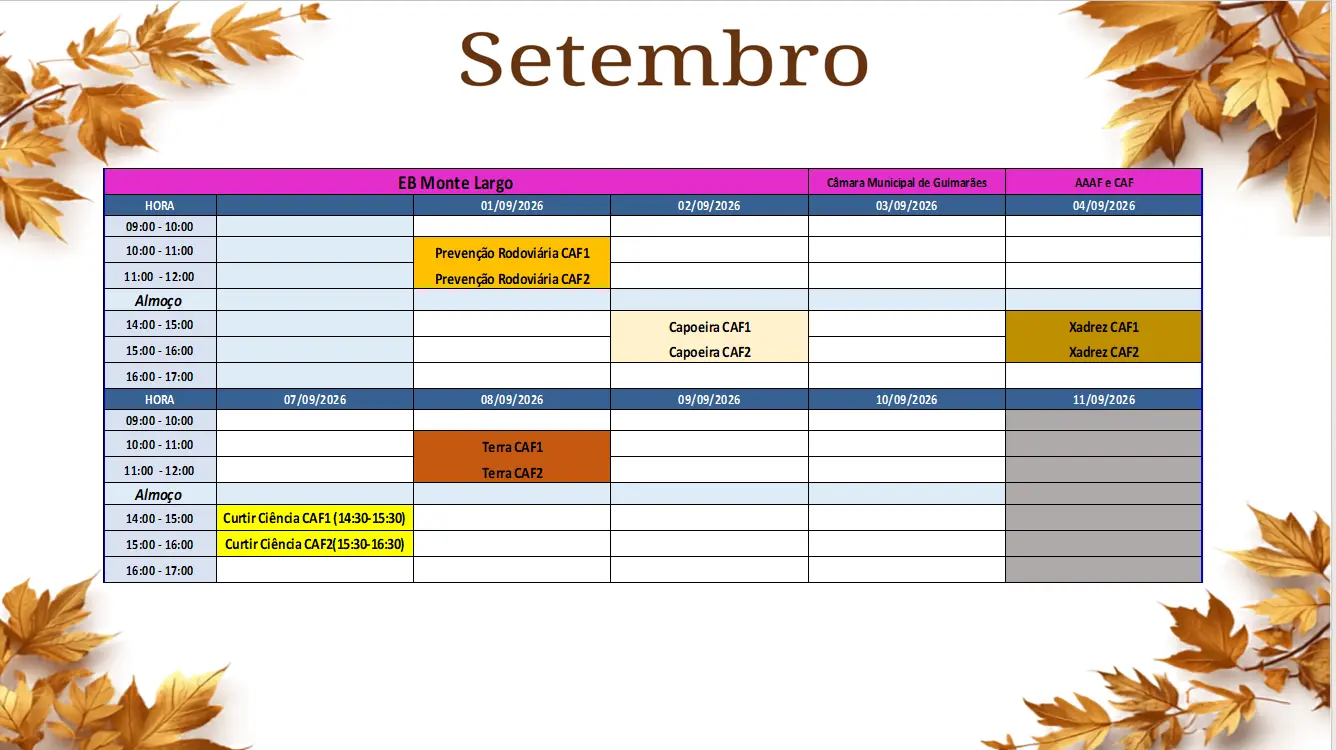 Setembro

| EB Monte Largo | | | | Câmara Municipal de Guimarães | AAAF e CAF |
|---|---|---|---|---|---|
| HORA | | 01/09/2026 | 02/09/2026 | 03/09/2026 | 04/09/2026 |
| 09:00 - 10:00 | | | | | |
| 10:00 - 11:00 | | Prevenção Rodoviária CAF1 | | | |
| 11:00 - 12:00 | | Prevenção Rodoviária CAF2 | | | |
| Almoço | | | | | |
| 14:00 - 15:00 | | | Capoeira CAF1 | | Xadrez CAF1 |
| 15:00 - 16:00 | | | Capoeira CAF2 | | Xadrez CAF2 |
| 16:00 - 17:00 | | | | | |
| HORA | 07/09/2026 | 08/09/2026 | 09/09/2026 | 10/09/2026 | 11/09/2026 |
| 09:00 - 10:00 | | | | | |
| 10:00 - 11:00 | | Terra CAF1 | | | |
| 11:00 - 12:00 | | Terra CAF2 | | | |
| Almoço | | | | | |
| 14:00 - 15:00 | Curtir Ciência CAF1 (14:30-15:30) | | | | |
| 15:00 - 16:00 | Curtir Ciência CAF2(15:30-16:30) | | | | |
| 16:00 - 17:00 | | | | | |